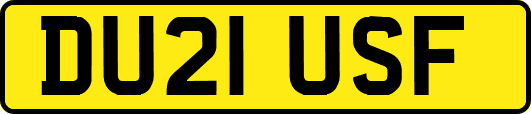 DU21 USF